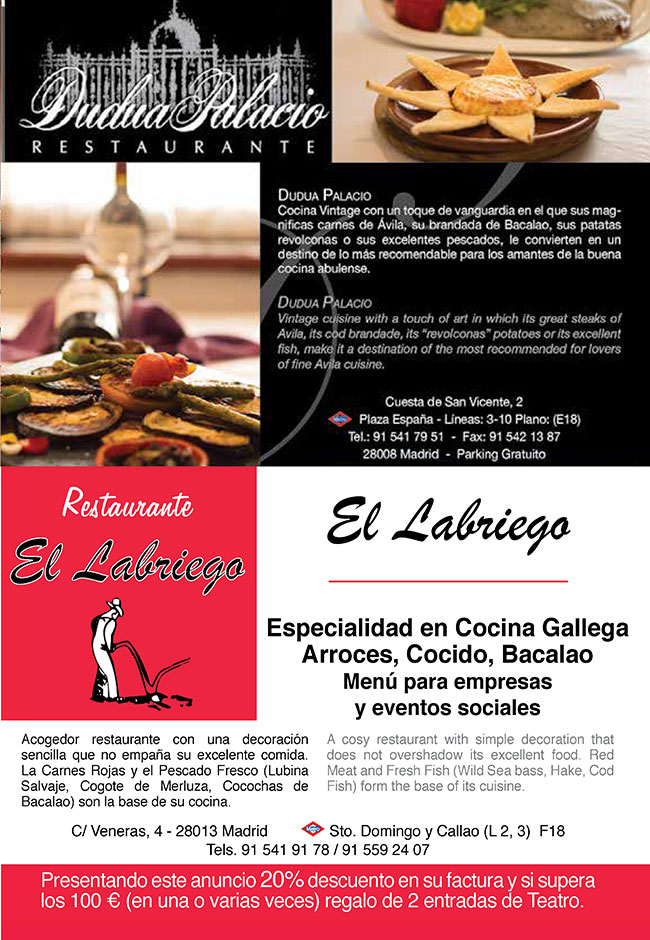 Dudua Palacio
RESTAURANTE

DUDUA PALACIO
Cocina Vintage con un toque de vanguardia en el que sus magníficas carnes de Ávila, su brandada de Bacalao, sus patatas revolconas o sus excelentes pescados, le convierten en un destino de lo más recomendable para los amantes de la buena cocina abulense.

DUDUA PALACIO
Vintage cuisine with a touch of art in which its great steaks of Avila, its cod brandade, its "revolconas" potatoes or its excellent fish, make it a destination of the most recommended for lovers of fine Avila cuisine.

Cuesta de San Vicente, 2
Plaza España - Líneas: 3-10 Plano: (E18)
Tel.: 91 541 79 51 - Fax: 91 542 13 87
28008 Madrid - Parking Gratuito

Restaurante
El Labriego

El Labriego

Especialidad en Cocina Gallega
Arroces, Cocido, Bacalao
Menú para empresas
y eventos sociales

Acogedor restaurante con una decoración sencilla que no empaña su excelente comida. La Carnes Rojas y el Pescado Fresco (Lubina Salvaje, Cogote de Merluza, Cocochas de Bacalao) son la base de su cocina.

A cosy restaurant with simple decoration that does not overshadow its excellent food. Red Meat and Fresh Fish (Wild Sea bass, Hake, Cod Fish) form the base of its cuisine.

C/ Veneras, 4 - 28013 Madrid Sto. Domingo y Callao (L 2, 3) F18
Tels. 91 541 91 78 / 91 559 24 07

Presentando este anuncio 20% descuento en su factura y si supera los 100 € (en una o varias veces) regalo de 2 entradas de Teatro.